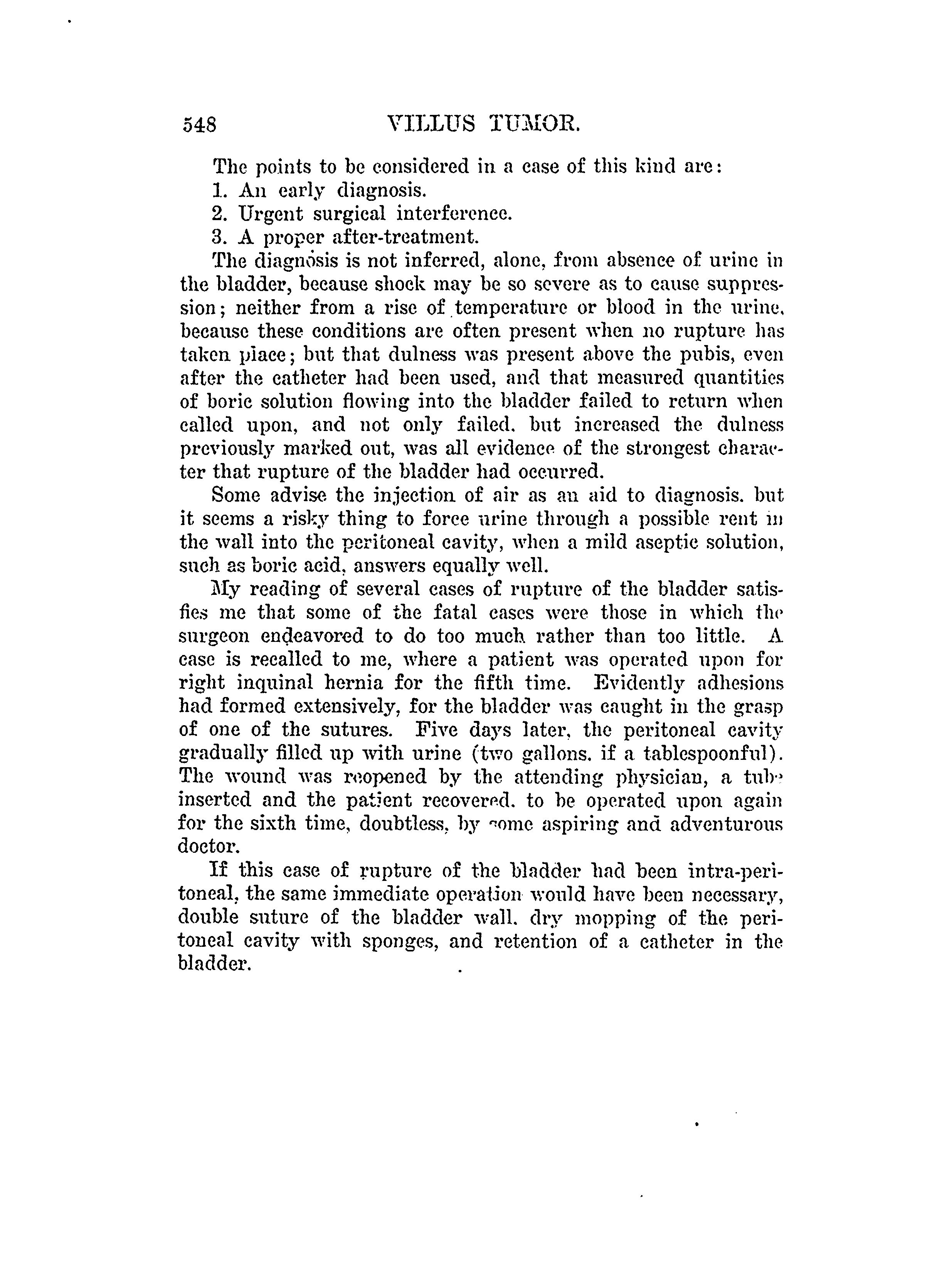 548 VILLUS TUMOR.

The points to be considered in a case of this kind are:
1. An early diagnosis.
2. Urgent surgical interference.
3. A proper after-treatment.

The diagnosis is not inferred, alone, from absence of urine in the bladder, because shock may be so severe as to cause suppression; neither from a rise of temperature or blood in the urine, because these conditions are often present when no rupture has taken place; but that dulness was present above the pubis, even after the catheter had been used, and that measured quantities of boric solution flowing into the bladder failed to return when called upon, and not only failed, but increased the dulness previously marked out, was all evidence of the strongest character that rupture of the bladder had occurred.

Some advise the injection of air as an aid to diagnosis, but it seems a risky thing to force urine through a possible rent in the wall into the peritoneal cavity, when a mild aseptic solution, such as boric acid, answers equally well.

My reading of several cases of rupture of the bladder satisfies me that some of the fatal cases were those in which the surgeon endeavored to do too much rather than too little. A case is recalled to me, where a patient was operated upon for right inquinal hernia for the fifth time. Evidently adhesions had formed extensively, for the bladder was caught in the grasp of one of the sutures. Five days later, the peritoneal cavity gradually filled up with urine (two gallons, if a tablespoonful). The wound was reopened by the attending physician, a tube inserted and the patient recovered, to be operated upon again for the sixth time, doubtless, by some aspiring and adventurous doctor.

If this case of rupture of the bladder had been intra-peritoneal, the same immediate operation would have been necessary, double suture of the bladder wall, dry mopping of the peritoneal cavity with sponges, and retention of a catheter in the bladder.